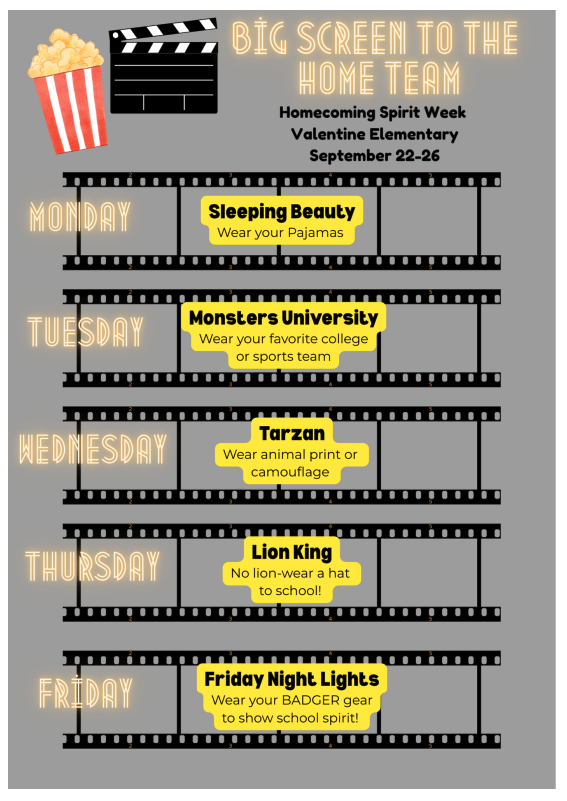 BIG SCREEN TO THE HOME TEAM

Homecoming Spirit Week
Valentine Elementary
September 22-26

MONDAY

Sleeping Beauty
Wear your Pajamas

TUESDAY

Monsters University
Wear your favorite college or sports team

WEDNESDAY

Tarzan
Wear animal print or camouflage

THURSDAY

Lion King
No lion-wear a hat to school!

FRIDAY

Friday Night Lights
Wear your BADGER gear to show school spirit!